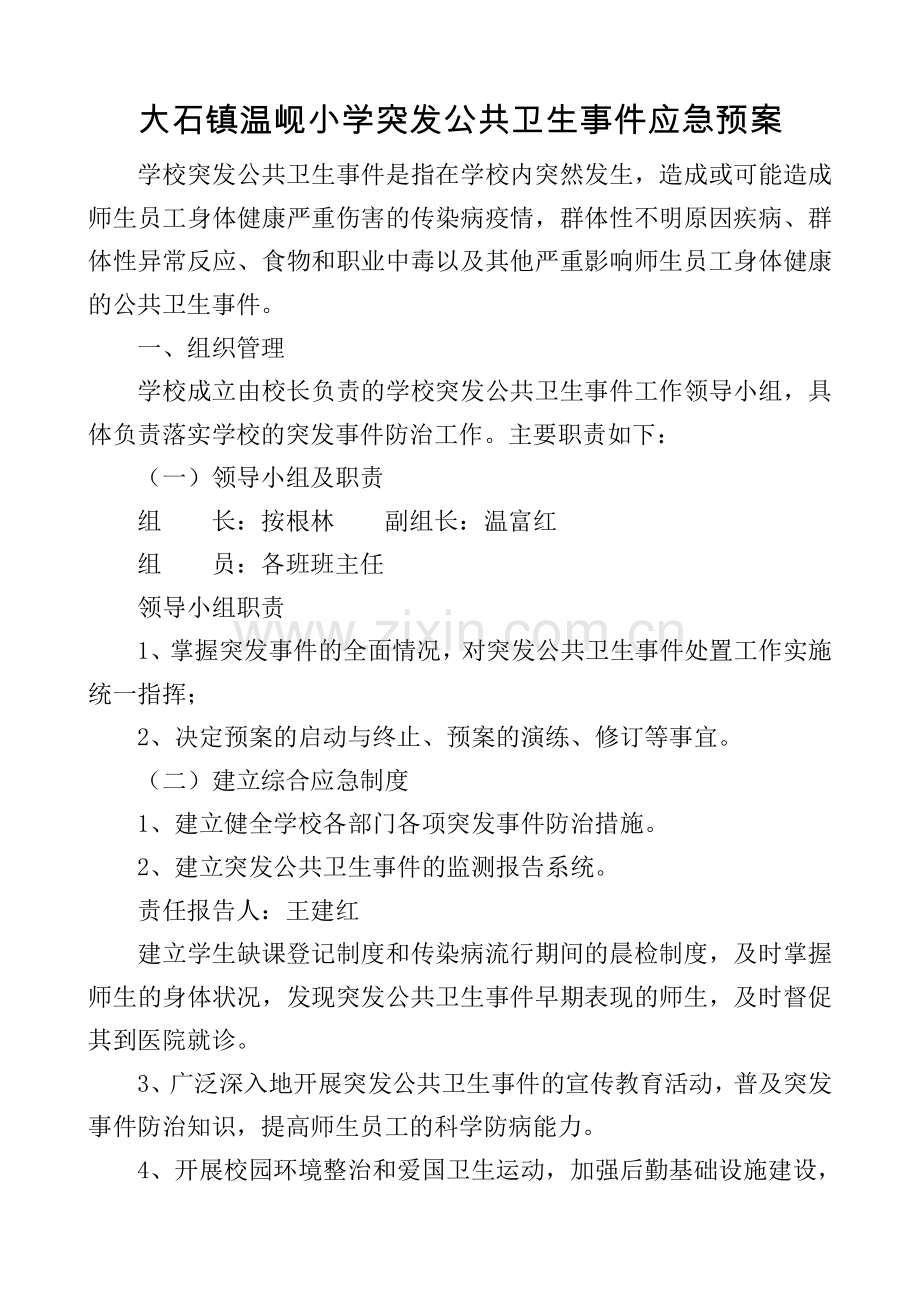 大石镇温岘小学突发公共卫生事件应急预案

学校突发公共卫生事件是指在学校内突然发生，造成或可能造成师生员工身体健康严重伤害的传染病疫情，群体性不明原因疾病、群体性异常反应、食物和职业中毒以及其他严重影响师生员工身体健康的公共卫生事件。

一、组织管理

学校成立由校长负责的学校突发公共卫生事件工作领导小组，具体负责落实学校的突发事件防治工作。主要职责如下：

（一）领导小组及职责

组 长：按根林 副组长：温富红

组 员：各班班主任

领导小组职责

1、掌握突发事件的全面情况，对突发公共卫生事件处置工作实施统一指挥；

2、决定预案的启动与终止、预案的演练、修订等事宜。

（二）建立综合应急制度

1、建立健全学校各部门各项突发事件防治措施。

2、建立突发公共卫生事件的监测报告系统。

责任报告人：王建红

建立学生缺课登记制度和传染病流行期间的晨检制度，及时掌握师生的身体状况，发现突发公共卫生事件早期表现的师生，及时督促其到医院就诊。

3、广泛深入地开展突发公共卫生事件的宣传教育活动，普及突发事件防治知识，提高师生员工的科学防病能力。

4、开展校园环境整治和爱国卫生运动，加强后勤基础设施建设，

www.zixin.com.cn